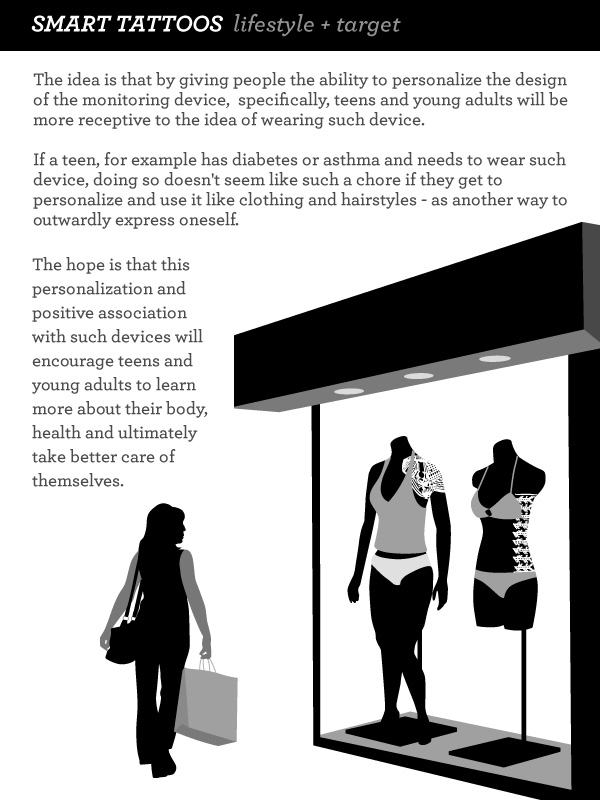 SMART TATTOOS lifestyle + target

The idea is that by giving people the ability to personalize the design of the monitoring device, specifically, teens and young adults will be more receptive to the idea of wearing such device.

If a teen, for example has diabetes or asthma and needs to wear such device, doing so doesn't seem like such a chore if they get to personalize and use it like clothing and hairstyles - as another way to outwardly express oneself.

The hope is that this personalization and positive association with such devices will encourage teens and young adults to learn more about their body, health and ultimately take better care of themselves.